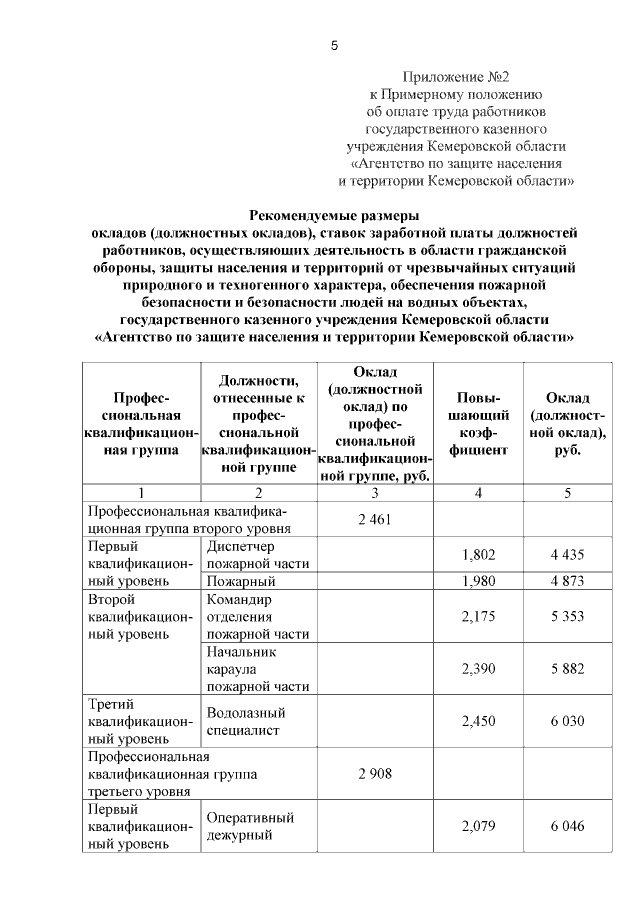 5

Приложение №2
к Примерному положению
об оплате труда работников
государственного казенного
учреждения Кемеровской области
«Агентство по защите населения
и территории Кемеровской области»

Рекомендуемые размеры
окладов (должностных окладов), ставок заработной платы должностей работников, осуществляющих деятельность в области гражданской обороны, защиты населения и территорий от чрезвычайных ситуаций природного и техногенного характера, обеспечения пожарной безопасности и безопасности людей на водных объектах, государственного казенного учреждения Кемеровской области «Агентство по защите населения и территории Кемеровской области»

| Профессиональная квалификационная группа | Должности, отнесенные к профессиональной квалификационной группе | Оклад (должностной оклад) по профессиональной квалификационной группе, руб. | Повышающий коэффициент | Оклад (должностной оклад), руб. |
|---|---|---|---|---|
| 1 | 2 | 3 | 4 | 5 |
| Профессиональная квалификационная группа второго уровня | | 2 461 | | |
| Первый квалификационный уровень | Диспетчер пожарной части | | 1,802 | 4 435 |
| | Пожарный | | 1,980 | 4 873 |
| Второй квалификационный уровень | Командир отделения пожарной части | | 2,175 | 5 353 |
| | Начальник караула пожарной части | | 2,390 | 5 882 |
| Третий квалификационный уровень | Водолазный специалист | | 2,450 | 6 030 |
| Профессиональная квалификационная группа третьего уровня | | 2 908 | | |
| Первый квалификационный уровень | Оперативный дежурный | | 2,079 | 6 046 |